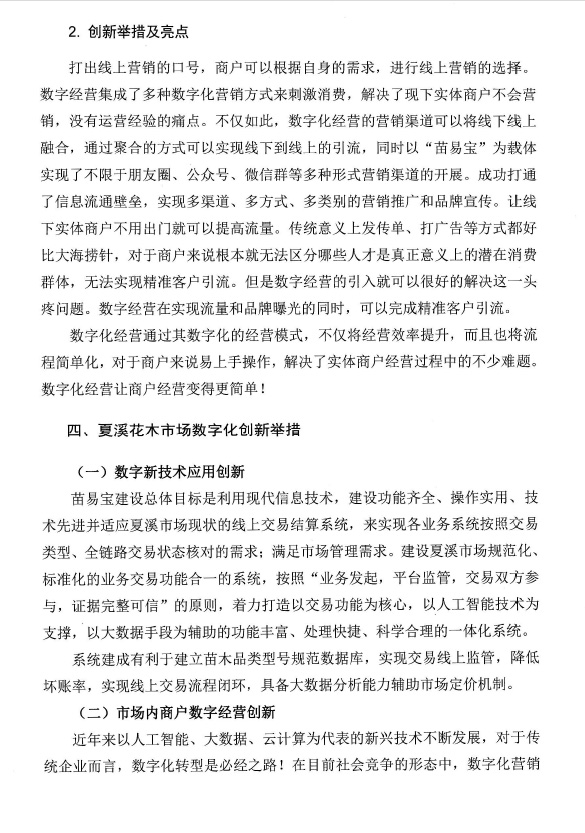 2. 创新举措及亮点

打出线上营销的口号，商户可以根据自身的需求，进行线上营销的选择。数字经营集成了多种数字化营销方式来刺激消费，解决了现下实体商户不会营销，没有运营经验的痛点。不仅如此，数字化经营的营销渠道可以将线下线上融合，通过聚合的方式可以实现线下到线上的引流，同时以“苗易宝”为载体实现了不限于朋友圈、公众号、微信群等多种形式营销渠道的开展。成功打通了信息流通壁垒，实现多渠道、多方式、多类别的营销推广和品牌宣传。让线下实体商户不用出门就可以提高流量。传统意义上发传单、打广告等方式都好比大海捞针，对于商户来说根本就无法区分哪些人才是真正意义上的潜在消费群体，无法实现精准客户引流。但是数字经营的引入就可以很好的解决这一头疼问题。数字经营在实现流量和品牌曝光的同时，可以完成精准客户引流。

数字化经营通过其数字化的经营模式，不仅将经营效率提升，而且也将流程简单化，对于商户来说易上手操作，解决了实体商户经营过程中的不少难题。数字化经营让商户经营变得更简单！

四、夏溪花木市场数字化创新举措

（一）数字新技术应用创新

苗易宝建设总体目标是利用现代信息技术，建设功能齐全、操作实用、技术先进并适应夏溪市场现状的线上交易结算系统，来实现各业务系统按照交易类型、全链路交易状态核对的需求；满足市场管理需求。建设夏溪市场规范化、标准化的业务交易功能合一的系统，按照“业务发起，平台监管，交易双方参与，证据完整可信”的原则，着力打造以交易功能为核心，以人工智能技术为支撑，以大数据手段为辅助的功能丰富、处理快捷、科学合理的一体化系统。

系统建成有利于建立苗木品类型号规范数据库，实现交易线上监管，降低坏账率，实现线上交易流程闭环，具备大数据分析能力辅助市场定价机制。

（二）市场内商户数字经营创新

近年来以人工智能、大数据、云计算为代表的新兴技术不断发展，对于传统企业而言，数字化转型是必经之路！在目前社会竞争的形态中，数字化营销